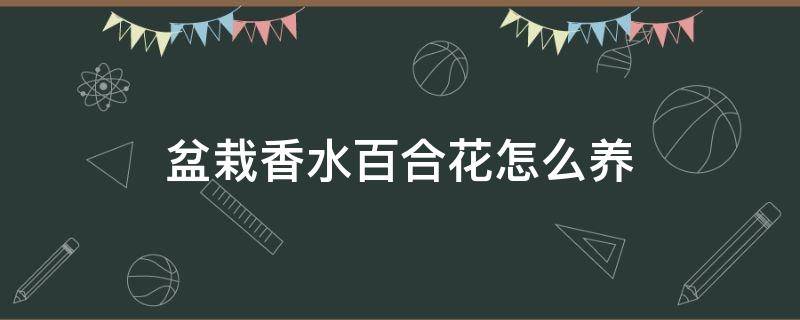 盆栽香水百合花怎么养